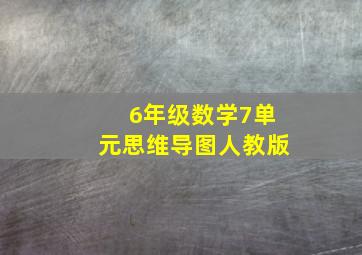 6年级数学7单元思维导图人教版